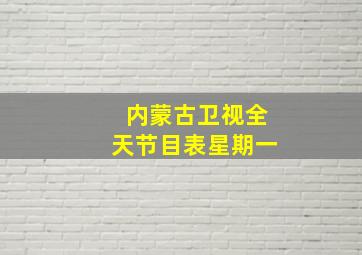 内蒙古卫视全天节目表星期一